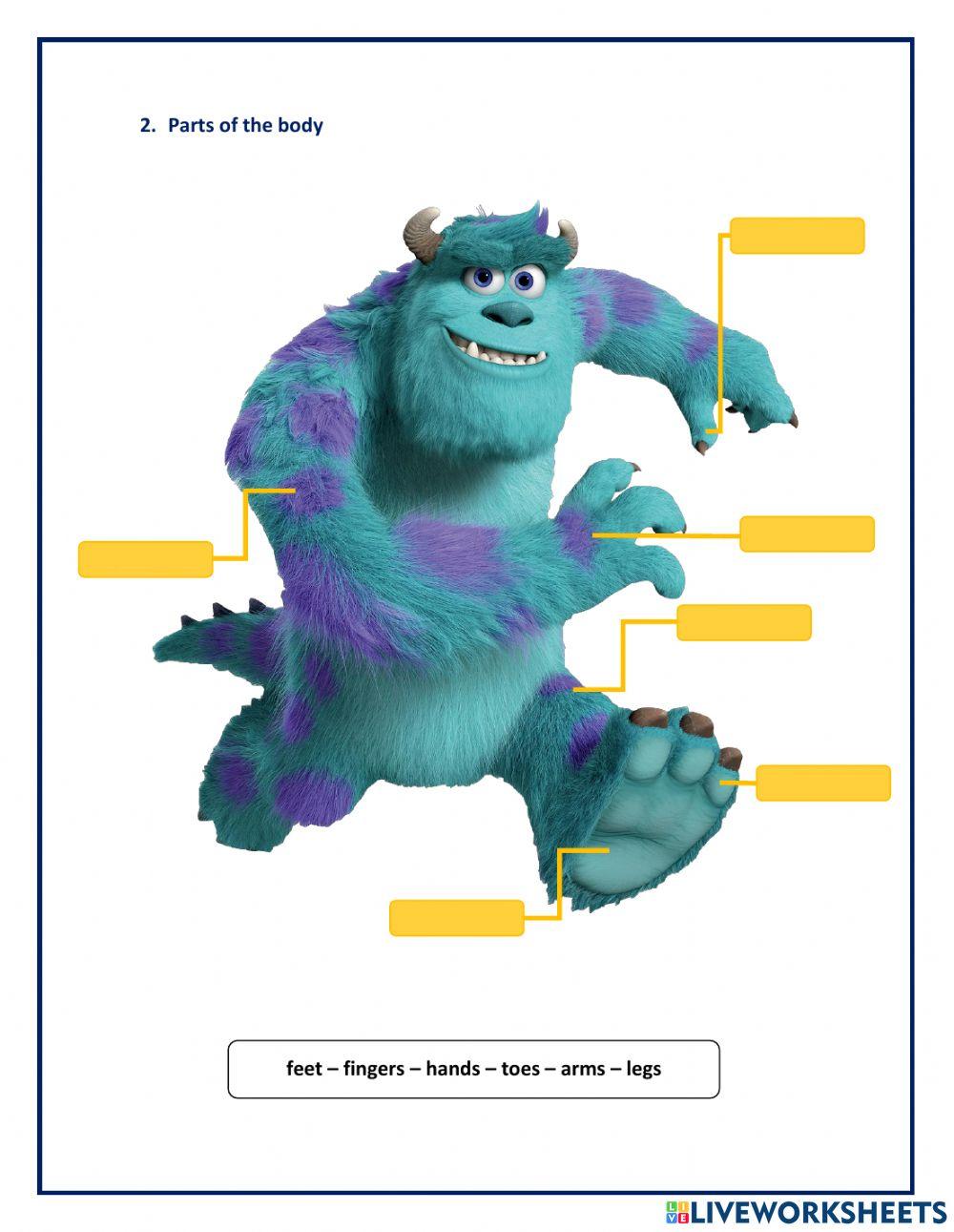 2. Parts of the body

feet – fingers – hands – toes – arms – legs

LIVEWORKSHEETS